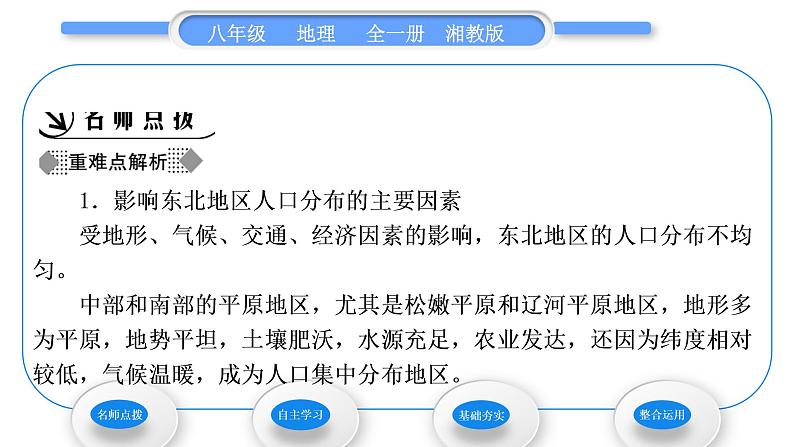 八年级　地理　全一册　湘教版

名师点拨

重难点解析

1．影响东北地区人口分布的主要因素

受地形、气候、交通、经济因素的影响，东北地区的人口分布不均匀。

中部和南部的平原地区，尤其是松嫩平原和辽河平原地区，地形多为平原，地势平坦，土壤肥沃，水源充足，农业发达，还因为纬度相对较低，气候温暖，成为人口集中分布地区。

名师点拨　自主学习　基础夯实　整合运用